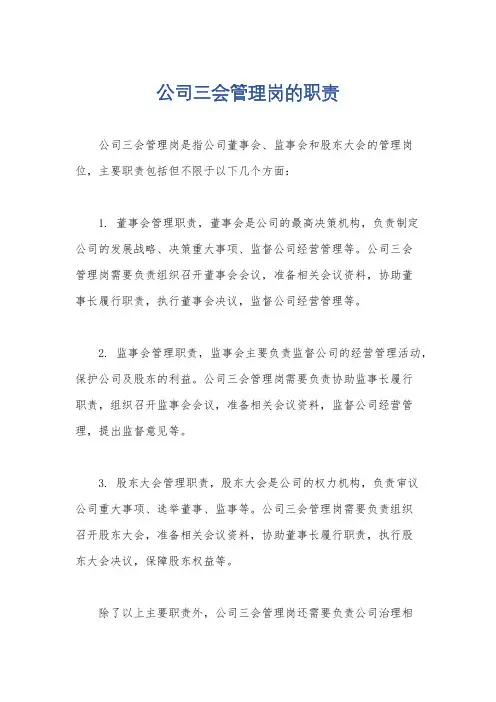 公司三会管理岗的职责

公司三会管理岗是指公司董事会、监事会和股东大会的管理岗位，主要职责包括但不限于以下几个方面：

1. 董事会管理职责，董事会是公司的最高决策机构，负责制定公司的发展战略、决策重大事项、监督公司经营管理等。公司三会管理岗需要负责组织召开董事会会议，准备相关会议资料，协助董事长履行职责，执行董事会决议，监督公司经营管理等。

2. 监事会管理职责，监事会主要负责监督公司的经营管理活动，保护公司及股东的利益。公司三会管理岗需要负责协助监事长履行职责，组织召开监事会会议，准备相关会议资料，监督公司经营管理，提出监督意见等。

3. 股东大会管理职责，股东大会是公司的权力机构，负责审议公司重大事项、选举董事、监事等。公司三会管理岗需要负责组织召开股东大会，准备相关会议资料，协助董事长履行职责，执行股东大会决议，保障股东权益等。

除了以上主要职责外，公司三会管理岗还需要负责公司治理相